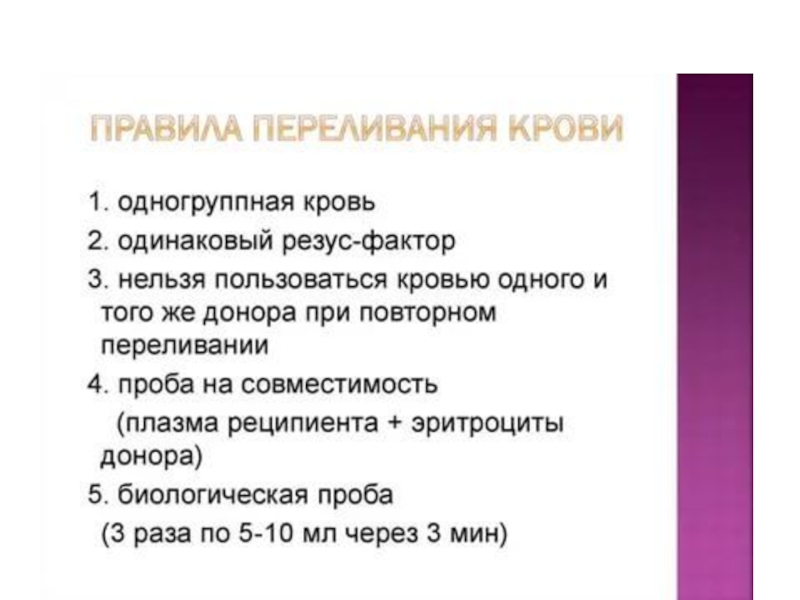 ПРАВИЛА ПЕРЕЛИВАНИЯ КРОВИ

1. одногруппная кровь
2. одинаковый резус-фактор
3. нельзя пользоваться кровью одного и того же донора при повторном переливании
4. проба на совместимость (плазма реципиента + эритроциты донора)
5. биологическая проба (3 раза по 5-10 мл через 3 мин)